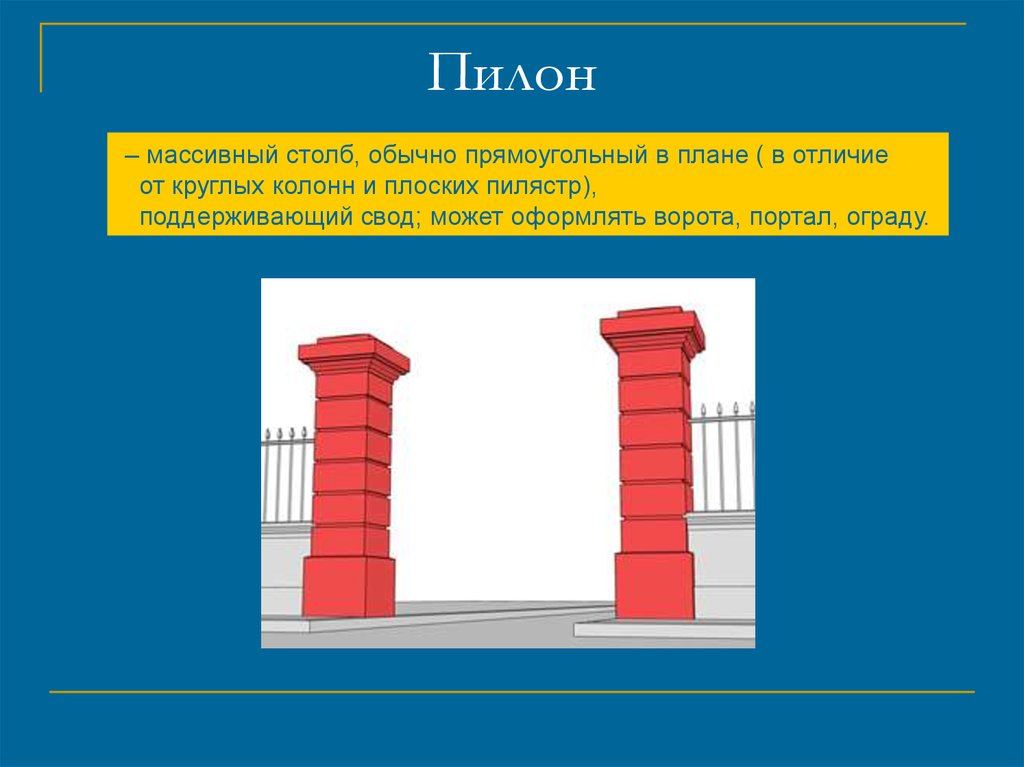 Пилон

– массивный столб, обычно прямоугольный в плане ( в отличие от круглых колонн и плоских пилястр), поддерживающий свод; может оформлять ворота, портал, ограду.